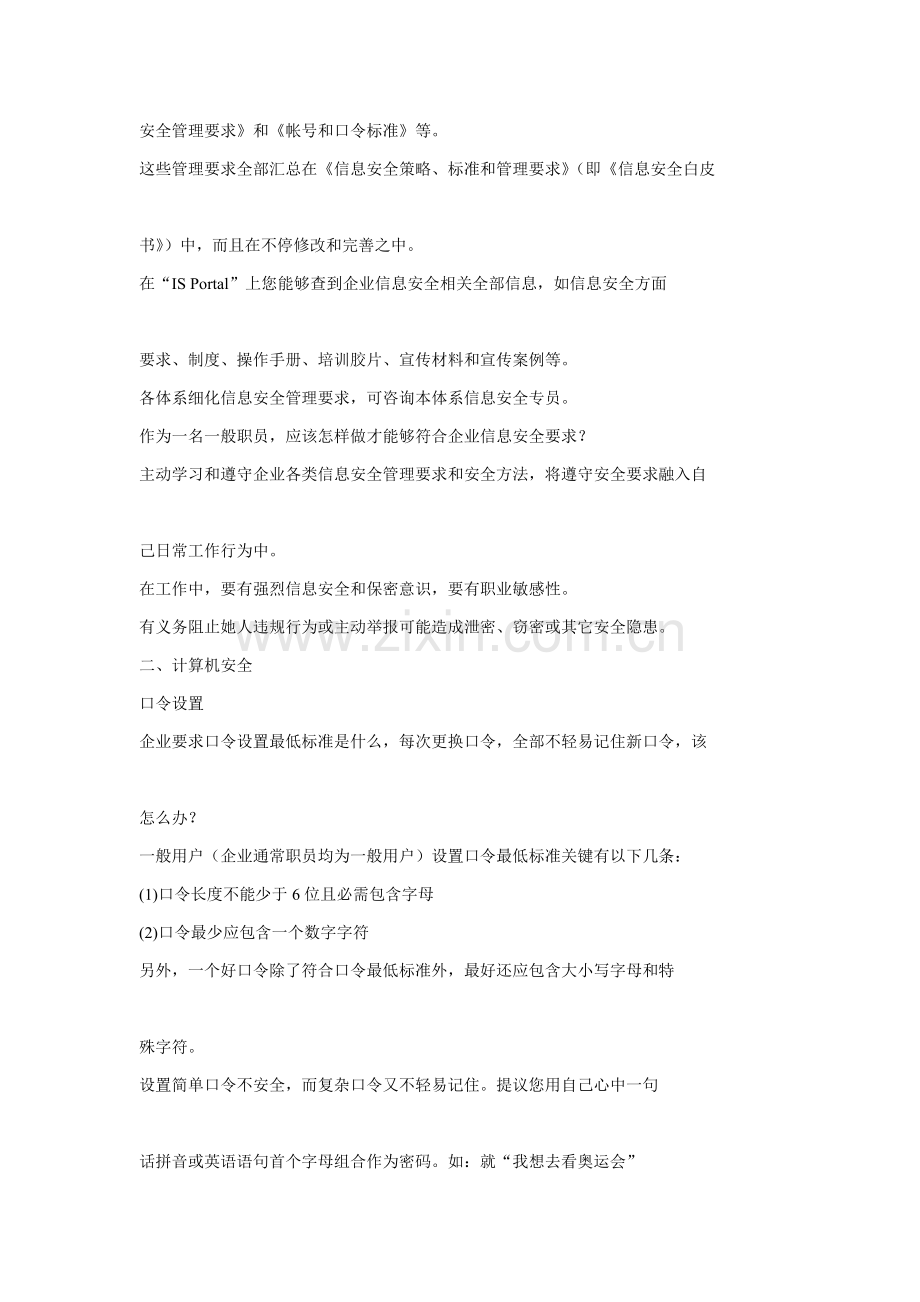 安全管理要求》和《帐号和口令标准》等。

这些管理要求全部汇总在《信息安全策略、标准和管理要求》(即《信息安全白皮书》)中，而且在不停修改和完善之中。

在“IS Portal”上您能够查到企业信息安全相关全部信息，如信息安全方面要求、制度、操作手册、培训胶片、宣传材料和宣传案例等。

各体系细化信息安全管理要求，可咨询本体系信息安全专员。

作为一名一般职员，应该怎样做才能够符合企业信息安全要求？

主动学习和遵守企业各类信息安全管理要求和安全方法，将遵守安全要求融入自己日常工作行为中。

在工作中，要有强烈信息安全和保密意识，要有职业敏感性。

有义务阻止她人违规行为或主动举报可能造成泄密、窃密或其它安全隐患。

二、计算机安全

口令设置

企业要求口令设置最低标准是什么，每次更换口令，全部不轻易记住新口令，该怎么办？

一般用户（企业通常职员均为一般用户）设置口令最低标准关键有以下几条：

(1)口令长度不能少于6位且必需包含字母

(2)口令最少应包含一个数字字符

另外，一个好口令除了符合口令最低标准外，最好还应包含大小写字母和特殊字符。

设置简单口令不安全，而复杂口令又不轻易记住。提议您用自己心中一句话拼音或英语语句首个字母组合作为密码。如：就“我想去看奥运会”

www.zixin.com.cn